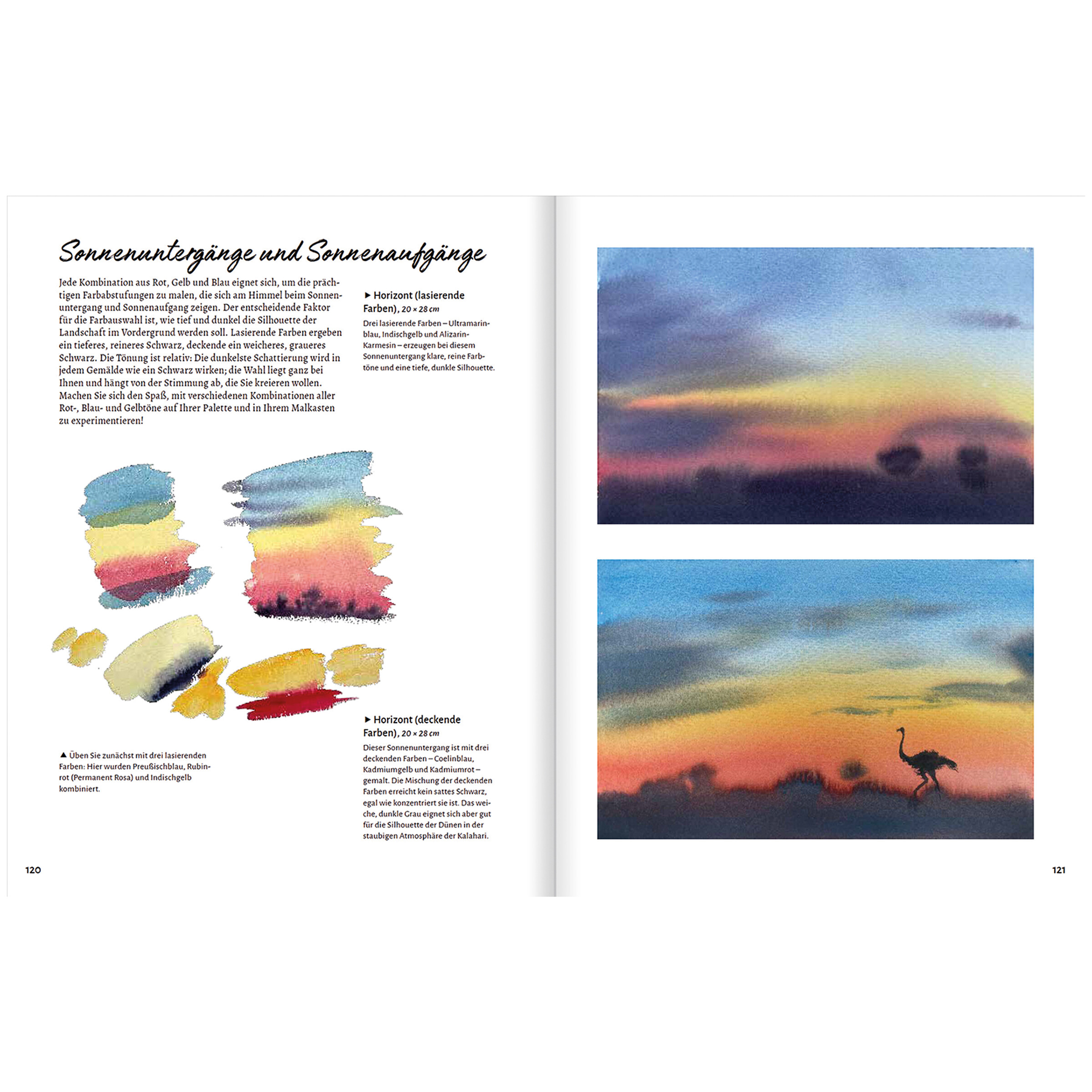 Sonnenuntergänge und Sonnenaufgänge

Jede Kombination aus Rot, Gelb und Blau eignet sich, um die prächtigen Farbabstufungen zu malen, die sich am Himmel beim Sonnenuntergang und Sonnenaufgang zeigen. Der entscheidende Faktor für die Farbauswahl ist, wie tief und dunkel die Silhouette der Landschaft im Vordergrund werden soll. Lasierende Farben ergeben ein tieferes, reineres Schwarz, deckende ein weicheres, graueres Schwarz. Die Tönung ist relativ: Die dunkelste Schattierung wird in jedem Gemälde wie ein Schwarz wirken; die Wahl liegt ganz bei Ihnen und hängt von der Stimmung ab, die Sie kreieren wollen. Machen Sie sich den Spaß, mit verschiedenen Kombinationen aller Rot-, Blau- und Gelbtöne auf Ihrer Palette und in Ihrem Malkasten zu experimentieren!

▶ Horizont (lasierende Farben), 20 × 28 cm

Drei lasierende Farben – Ultramarinblau, Indischgelb und Alizarin-Karmesin – erzeugen bei diesem Sonnenuntergang klare, reine Farbtöne und eine tiefe, dunkle Silhouette.

▲ Üben Sie zunächst mit drei lasierenden Farben: Hier wurden Preußischblau, Rubinrot (Permanent Rosa) und Indischgelb kombiniert.

▶ Horizont (deckende Farben), 20 × 28 cm

Dieser Sonnenuntergang ist mit drei deckenden Farben – Coelinblau, Kadmiumgelb und Kadmiumrot – gemalt. Die Mischung der deckenden Farben erreicht kein sattes Schwarz, egal wie konzentriert sie ist. Das weiche, dunkle Grau eignet sich aber gut für die Silhouette der Dünen in der staubigen Atmosphäre der Kalahari.

120

121